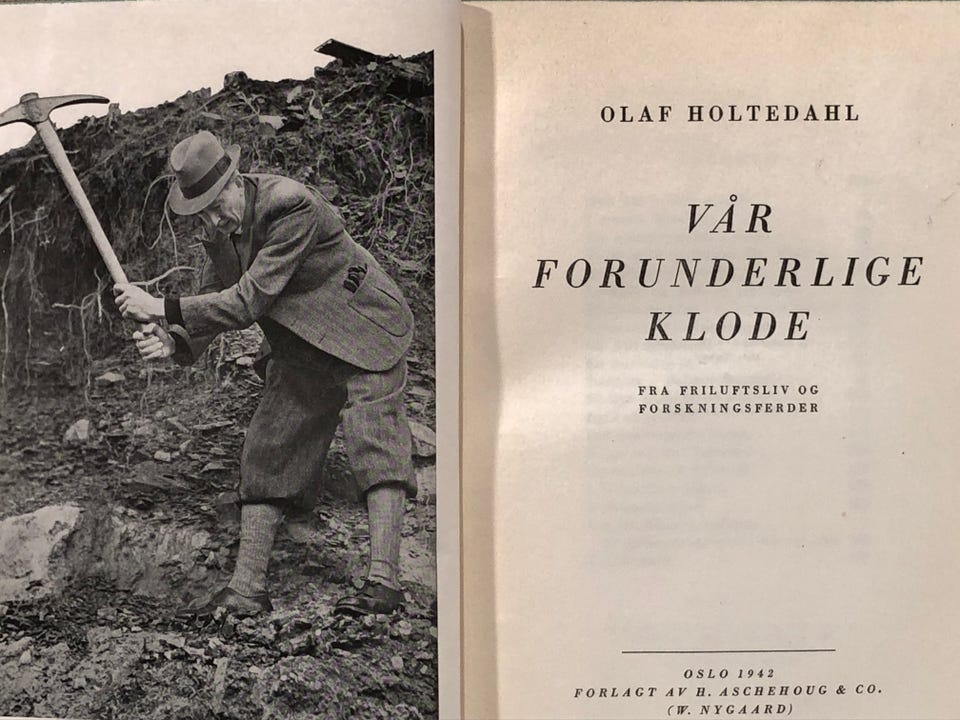 OLAF HOLTEDAHL

VÅR
FORUNDERLIGE
KLODE

FRA FRILUFTSLIV OG
FORSKNINGSFERDER

OSLO 1942
FORLAGT AV H. ASCHEHOUG & CO.
(W. NYGAARD)